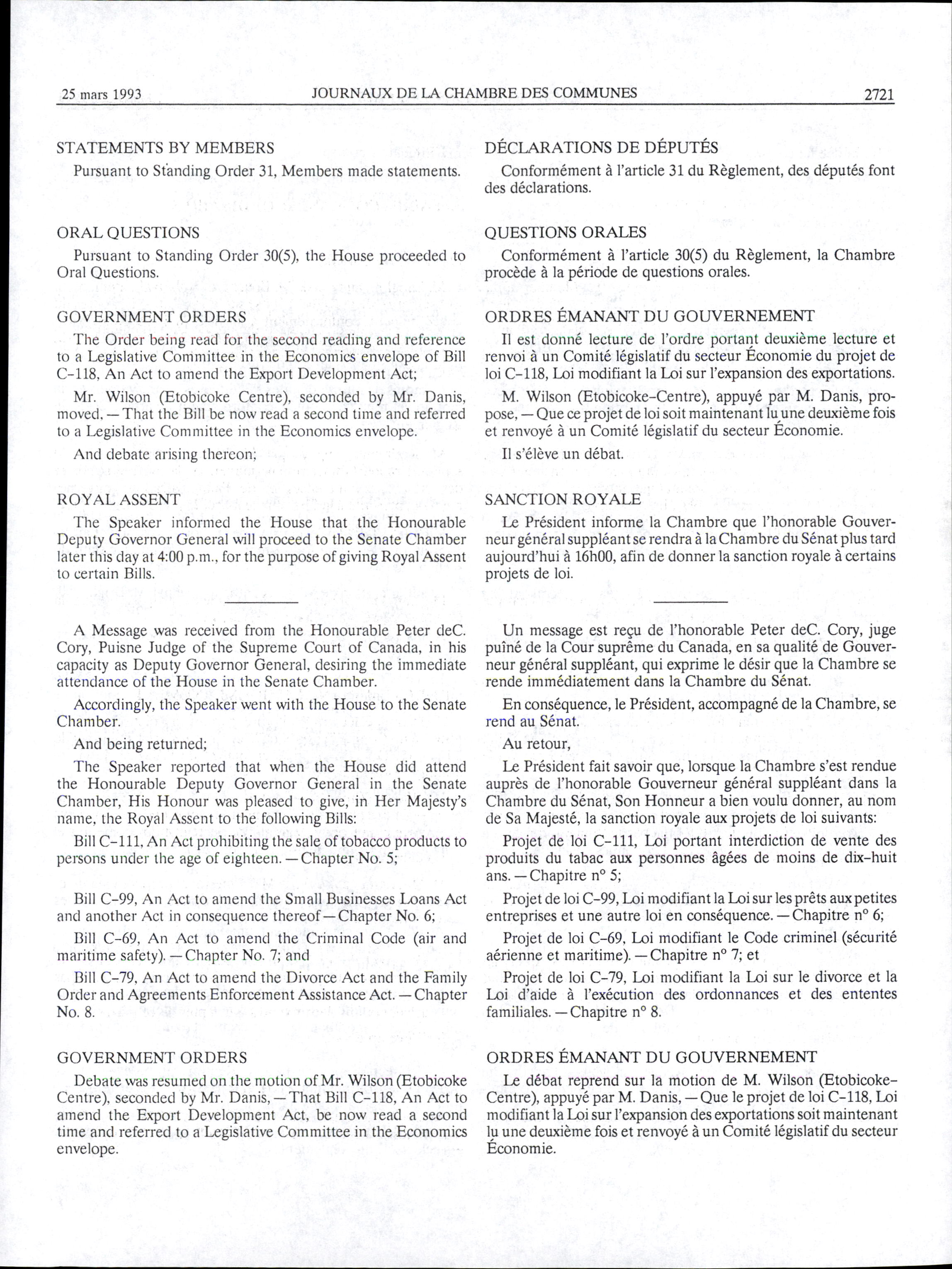 25 mars 1993 JOURNAUX DE LA CHAMBRE DES COMMUNES 2721

STATEMENTS BY MEMBERS

Pursuant to Standing Order 31, Members made statements.

ORAL QUESTIONS

Pursuant to Standing Order 30(5), the House proceeded to Oral Questions.

GOVERNMENT ORDERS

The Order being read for the second reading and reference to a Legislative Committee in the Economics envelope of Bill C-118, An Act to amend the Export Development Act;

Mr. Wilson (Etobicoke Centre), seconded by Mr. Danis, moved, — That the Bill be now read a second time and referred to a Legislative Committee in the Economics envelope.

And debate arising thereon;

ROYAL ASSENT

The Speaker informed the House that the Honourable Deputy Governor General will proceed to the Senate Chamber later this day at 4:00 p.m., for the purpose of giving Royal Assent to certain Bills.

A Message was received from the Honourable Peter deC. Cory, Puisne Judge of the Supreme Court of Canada, in his capacity as Deputy Governor General, desiring the immediate attendance of the House in the Senate Chamber.

Accordingly, the Speaker went with the House to the Senate Chamber.

And being returned;

The Speaker reported that when the House did attend the Honourable Deputy Governor General in the Senate Chamber, His Honour was pleased to give, in Her Majesty's name, the Royal Assent to the following Bills:

Bill C-111, An Act prohibiting the sale of tobacco products to persons under the age of eighteen. — Chapter No. 5;

Bill C-99, An Act to amend the Small Businesses Loans Act and another Act in consequence thereof — Chapter No. 6;

Bill C-69, An Act to amend the Criminal Code (air and maritime safety). — Chapter No. 7; and

Bill C-79, An Act to amend the Divorce Act and the Family Order and Agreements Enforcement Assistance Act. — Chapter No. 8.

GOVERNMENT ORDERS

Debate was resumed on the motion of Mr. Wilson (Etobicoke Centre), seconded by Mr. Danis, — That Bill C-118, An Act to amend the Export Development Act, be now read a second time and referred to a Legislative Committee in the Economics envelope.

DÉCLARATIONS DE DÉPUTÉS

Conformément à l'article 31 du Règlement, des députés font des déclarations.

QUESTIONS ORALES

Conformément à l'article 30(5) du Règlement, la Chambre procède à la période de questions orales.

ORDRES ÉMANANT DU GOUVERNEMENT

Il est donné lecture de l'ordre portant deuxième lecture et renvoi à un Comité législatif du secteur Économie du projet de loi C-118, Loi modifiant la Loi sur l'expansion des exportations.

M. Wilson (Etobicoke-Centre), appuyé par M. Danis, propose, — Que ce projet de loi soit maintenant lu une deuxième fois et renvoyé à un Comité législatif du secteur Économie.

Il s'élève un débat.

SANCTION ROYALE

Le Président informe la Chambre que l'honorable Gouverneur général suppléant se rendra à la Chambre du Sénat plus tard aujourd'hui à 16h00, afin de donner la sanction royale à certains projets de loi.

Un message est reçu de l'honorable Peter deC. Cory, juge puîné de la Cour suprême du Canada, en sa qualité de Gouverneur général suppléant, qui exprime le désir que la Chambre se rende immédiatement dans la Chambre du Sénat.

En conséquence, le Président, accompagné de la Chambre, se rend au Sénat.

Au retour,

Le Président fait savoir que, lorsque la Chambre s'est rendue auprès de l'honorable Gouverneur général suppléant dans la Chambre du Sénat, Son Honneur a bien voulu donner, au nom de Sa Majesté, la sanction royale aux projets de loi suivants:

Projet de loi C-111, Loi portant interdiction de vente des produits du tabac aux personnes âgées de moins de dix-huit ans. — Chapitre n° 5;

Projet de loi C-99, Loi modifiant la Loi sur les prêts aux petites entreprises et une autre loi en conséquence. — Chapitre n° 6;

Projet de loi C-69, Loi modifiant le Code criminel (sécurité aérienne et maritime). — Chapitre n° 7; et

Projet de loi C-79, Loi modifiant la Loi sur le divorce et la Loi d'aide à l'exécution des ordonnances et des ententes familiales. — Chapitre n° 8.

ORDRES ÉMANANT DU GOUVERNEMENT

Le débat reprend sur la motion de M. Wilson (Etobicoke-Centre), appuyé par M. Danis, — Que le projet de loi C-118, Loi modifiant la Loi sur l'expansion des exportations soit maintenant lu une deuxième fois et renvoyé à un Comité législatif du secteur Économie.